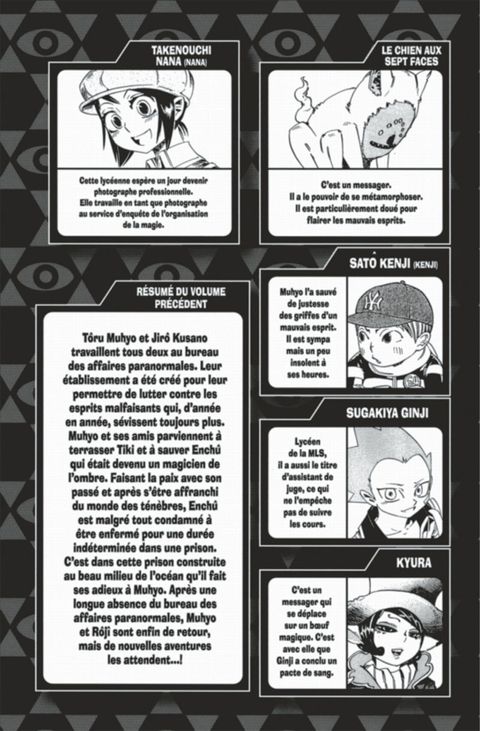 TAKENOUCHI NANA (NANA)

Cette lycéenne espère un jour devenir photographe professionnelle. Elle travaille en tant que photographe au service d'enquête de l'organisation de la magie.

LE CHIEN AUX SEPT FACES

C'est un messager. Il a le pouvoir de se métamorphoser. Il est particulièrement doué pour flairer les mauvais esprits.

RÉSUMÉ DU VOLUME PRÉCÉDENT

Tôru Muhyo et Jirô Kusano travaillent tous deux au bureau des affaires paranormales. Leur établissement a été créé pour leur permettre de lutter contre les esprits malfaisants qui, d'année en année, sévissent toujours plus. Muhyo et ses amis parviennent à terrasser Tiki et à sauver Enchû qui était devenu un magicien de l'ombre. Faisant la paix avec son passé et après s'être affranchi du monde des ténèbres, Enchû est malgré tout condamné à être enfermé pour une durée indéterminée dans une prison. C'est dans cette prison construite au beau milieu de l'océan qu'il fait ses adieux à Muhyo. Après une longue absence du bureau des affaires paranormales, Muhyo et Rôji sont enfin de retour, mais de nouvelles aventures les attendent...!

SATÔ KENJI (KENJI)

Muhyo l'a sauvé de justesse des griffes d'un mauvais esprit. Il est sympa mais un peu insolent à ses heures.

SUGAKIYA GINJI

Lycéen de la MLS, il a aussi le titre d'assistant de juge, ce qui ne l'empêche pas de suivre les cours.

KYURA

C'est un messager qui se déplace sur un bœuf magique. C'est avec elle que Ginji a conclu un pacte de sang.